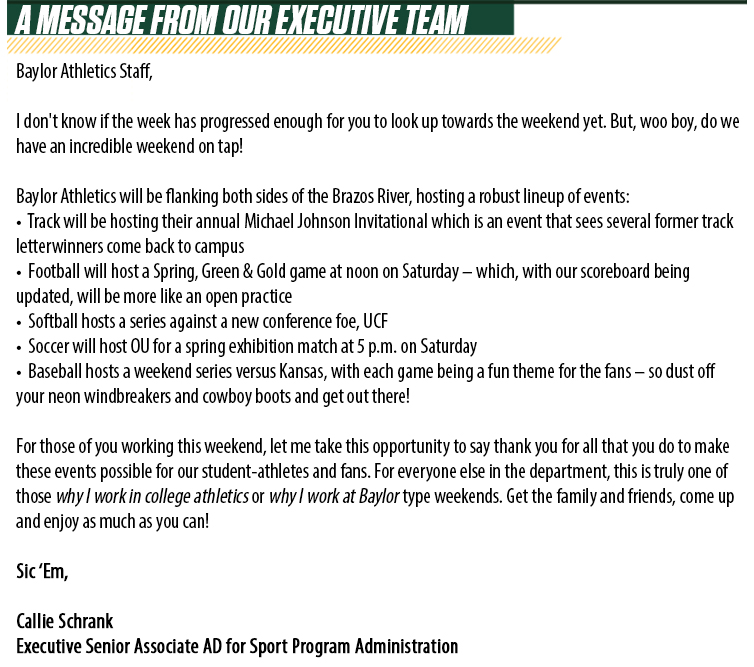 A MESSAGE FROM OUR EXECUTIVE TEAM

Baylor Athletics Staff,

I don't know if the week has progressed enough for you to look up towards the weekend yet. But, woo boy, do we have an incredible weekend on tap!

Baylor Athletics will be flanking both sides of the Brazos River, hosting a robust lineup of events:
• Track will be hosting their annual Michael Johnson Invitational which is an event that sees several former track letterwinners come back to campus
• Football will host a Spring, Green & Gold game at noon on Saturday – which, with our scoreboard being updated, will be more like an open practice
• Softball hosts a series against a new conference foe, UCF
• Soccer will host OU for a spring exhibition match at 5 p.m. on Saturday
• Baseball hosts a weekend series versus Kansas, with each game being a fun theme for the fans – so dust off your neon windbreakers and cowboy boots and get out there!

For those of you working this weekend, let me take this opportunity to say thank you for all that you do to make these events possible for our student-athletes and fans. For everyone else in the department, this is truly one of those why I work in college athletics or why I work at Baylor type weekends. Get the family and friends, come up and enjoy as much as you can!

Sic 'Em,

Callie Schrank
Executive Senior Associate AD for Sport Program Administration